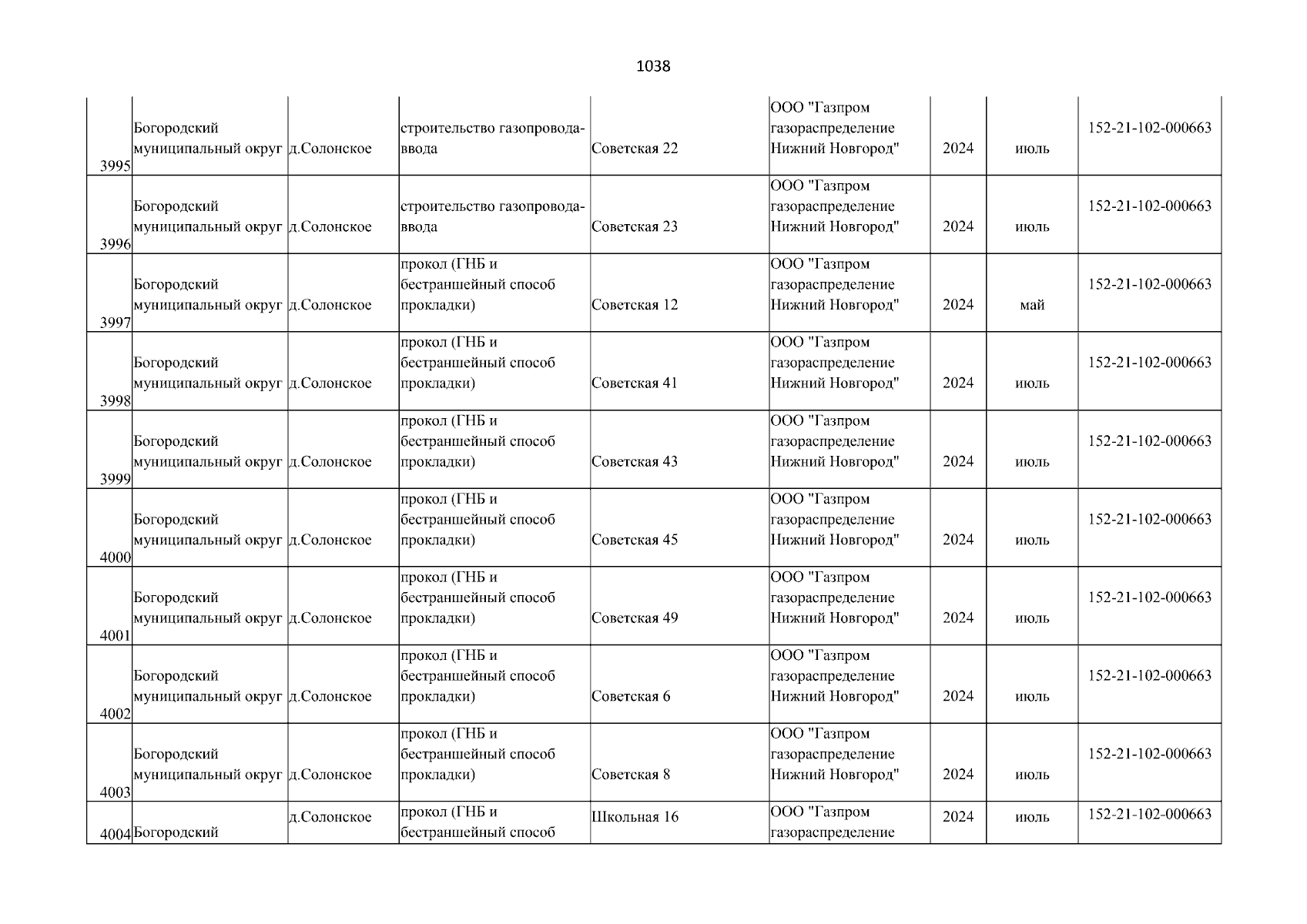 1038

| | | | | | | | | |
|---|---|---|---|---|---|---|---|---|
| 3995 | Богородский муниципальный округ | д.Солонское | строительство газопровода-ввода | Советская 22 | ООО "Газпром газораспределение Нижний Новгород" | 2024 | июль | 152-21-102-000663 |
| 3996 | Богородский муниципальный округ | д.Солонское | строительство газопровода-ввода | Советская 23 | ООО "Газпром газораспределение Нижний Новгород" | 2024 | июль | 152-21-102-000663 |
| 3997 | Богородский муниципальный округ | д.Солонское | прокол (ГНБ и бестраншейный способ прокладки) | Советская 12 | ООО "Газпром газораспределение Нижний Новгород" | 2024 | май | 152-21-102-000663 |
| 3998 | Богородский муниципальный округ | д.Солонское | прокол (ГНБ и бестраншейный способ прокладки) | Советская 41 | ООО "Газпром газораспределение Нижний Новгород" | 2024 | июль | 152-21-102-000663 |
| 3999 | Богородский муниципальный округ | д.Солонское | прокол (ГНБ и бестраншейный способ прокладки) | Советская 43 | ООО "Газпром газораспределение Нижний Новгород" | 2024 | июль | 152-21-102-000663 |
| 4000 | Богородский муниципальный округ | д.Солонское | прокол (ГНБ и бестраншейный способ прокладки) | Советская 45 | ООО "Газпром газораспределение Нижний Новгород" | 2024 | июль | 152-21-102-000663 |
| 4001 | Богородский муниципальный округ | д.Солонское | прокол (ГНБ и бестраншейный способ прокладки) | Советская 49 | ООО "Газпром газораспределение Нижний Новгород" | 2024 | июль | 152-21-102-000663 |
| 4002 | Богородский муниципальный округ | д.Солонское | прокол (ГНБ и бестраншейный способ прокладки) | Советская 6 | ООО "Газпром газораспределение Нижний Новгород" | 2024 | июль | 152-21-102-000663 |
| 4003 | Богородский муниципальный округ | д.Солонское | прокол (ГНБ и бестраншейный способ прокладки) | Советская 8 | ООО "Газпром газораспределение Нижний Новгород" | 2024 | июль | 152-21-102-000663 |
| 4004 | Богородский | д.Солонское | прокол (ГНБ и бестраншейный способ | Школьная 16 | ООО "Газпром газораспределение | 2024 | июль | 152-21-102-000663 |